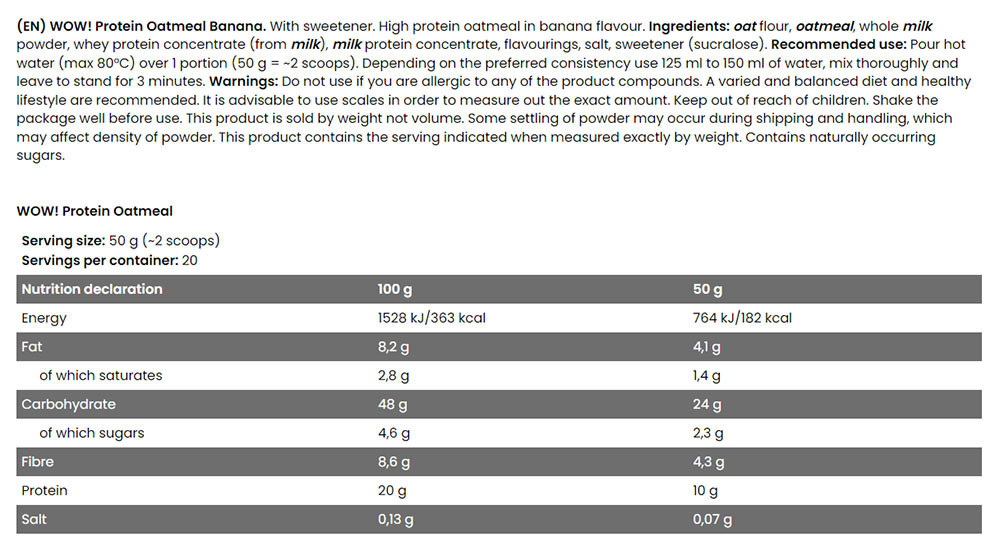 (EN) WOW! Protein Oatmeal Banana. With sweetener. High protein oatmeal in banana flavour. Ingredients: oat flour, oatmeal, whole milk powder, whey protein concentrate (from milk), milk protein concentrate, flavourings, salt, sweetener (sucralose). Recommended use: Pour hot water (max 80°C) over 1 portion (50 g = ~2 scoops). Depending on the preferred consistency use 125 ml to 150 ml of water, mix thoroughly and leave to stand for 3 minutes. Warnings: Do not use if you are allergic to any of the product compounds. A varied and balanced diet and healthy lifestyle are recommended. It is advisable to use scales in order to measure out the exact amount. Keep out of reach of children. Shake the package well before use. This product is sold by weight not volume. Some settling of powder may occur during shipping and handling, which may affect density of powder. This product contains the serving indicated when measured exactly by weight. Contains naturally occurring sugars.

WOW! Protein Oatmeal

Serving size: 50 g (~2 scoops)
Servings per container: 20

| Nutrition declaration | 100 g | 50 g |
|---|---|---|
| Energy | 1528 kJ/363 kcal | 764 kJ/182 kcal |
| Fat | 8,2 g | 4,1 g |
| of which saturates | 2,8 g | 1,4 g |
| Carbohydrate | 48 g | 24 g |
| of which sugars | 4,6 g | 2,3 g |
| Fibre | 8,6 g | 4,3 g |
| Protein | 20 g | 10 g |
| Salt | 0,13 g | 0,07 g |